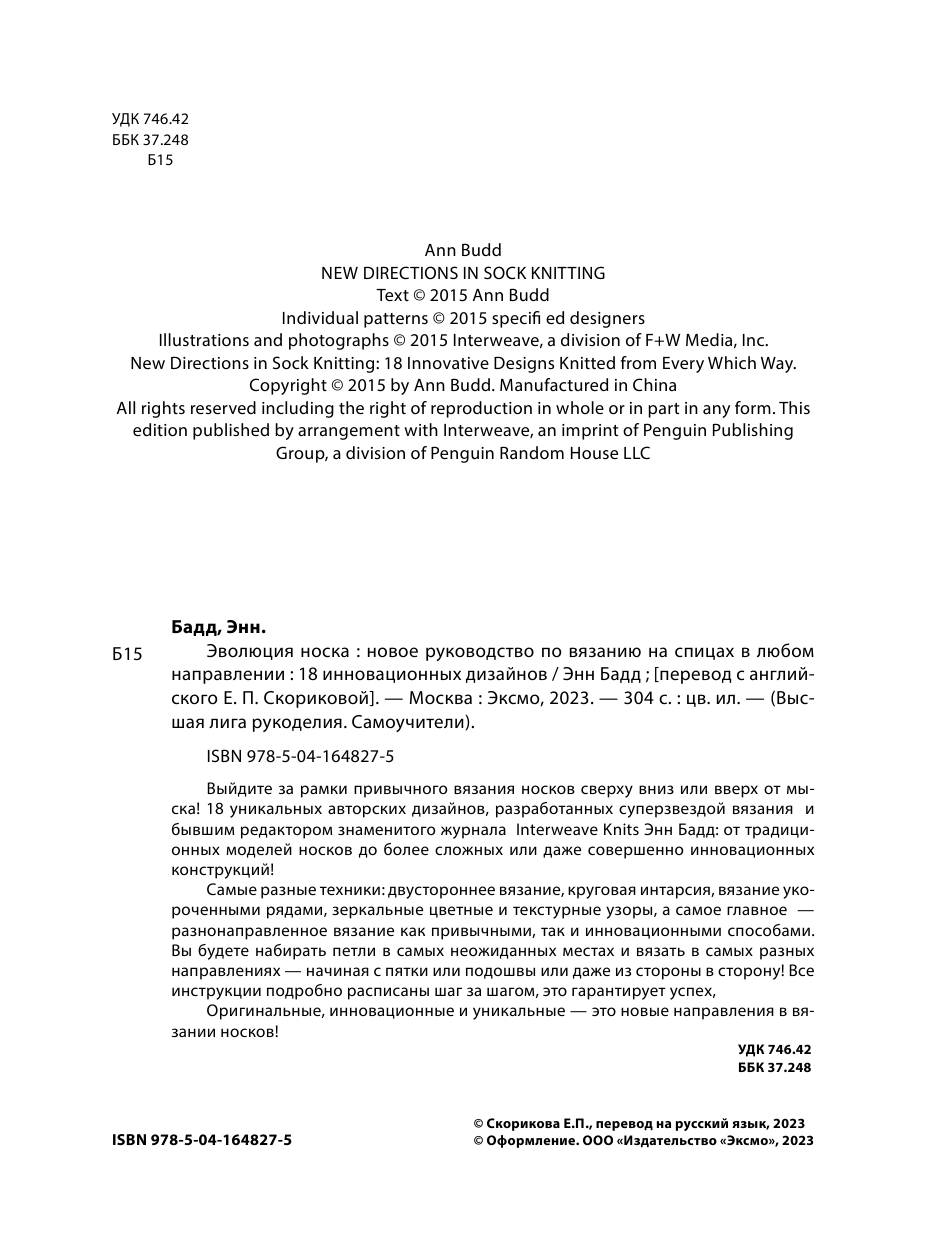 УДК 746.42
ББК 37.248
Б15

Ann Budd
NEW DIRECTIONS IN SOCK KNITTING
Text © 2015 Ann Budd
Individual patterns © 2015 specifi ed designers
Illustrations and photographs © 2015 Interweave, a division of F+W Media, Inc.
New Directions in Sock Knitting: 18 Innovative Designs Knitted from Every Which Way.
Copyright © 2015 by Ann Budd. Manufactured in China
All rights reserved including the right of reproduction in whole or in part in any form. This edition published by arrangement with Interweave, an imprint of Penguin Publishing Group, a division of Penguin Random House LLC

Бадд, Энн.

Б15 Эволюция носка : новое руководство по вязанию на спицах в любом направлении : 18 инновационных дизайнов / Энн Бадд ; [перевод с английского Е. П. Скориковой]. — Москва : Эксмо, 2023. — 304 с. : цв. ил. — (Высшая лига рукоделия. Самоучители).

ISBN 978-5-04-164827-5

Выйдите за рамки привычного вязания носков сверху вниз или вверх от мыска! 18 уникальных авторских дизайнов, разработанных суперзвездой вязания и бывшим редактором знаменитого журнала Interweave Knits Энн Бадд: от традиционных моделей носков до более сложных или даже совершенно инновационных конструкций!

Самые разные техники: двустороннее вязание, круговая интарсия, вязание укороченными рядами, зеркальные цветные и текстурные узоры, а самое главное — разнонаправленное вязание как привычными, так и инновационными способами. Вы будете набирать петли в самых неожиданных местах и вязать в самых разных направлениях — начиная с пятки или подошвы или даже из стороны в сторону! Все инструкции подробно расписаны шаг за шагом, это гарантирует успех,

Оригинальные, инновационные и уникальные — это новые направления в вязании носков!

УДК 746.42
ББК 37.248

ISBN 978-5-04-164827-5

© Скорикова Е.П., перевод на русский язык, 2023
© Оформление. ООО «Издательство «Эксмо», 2023